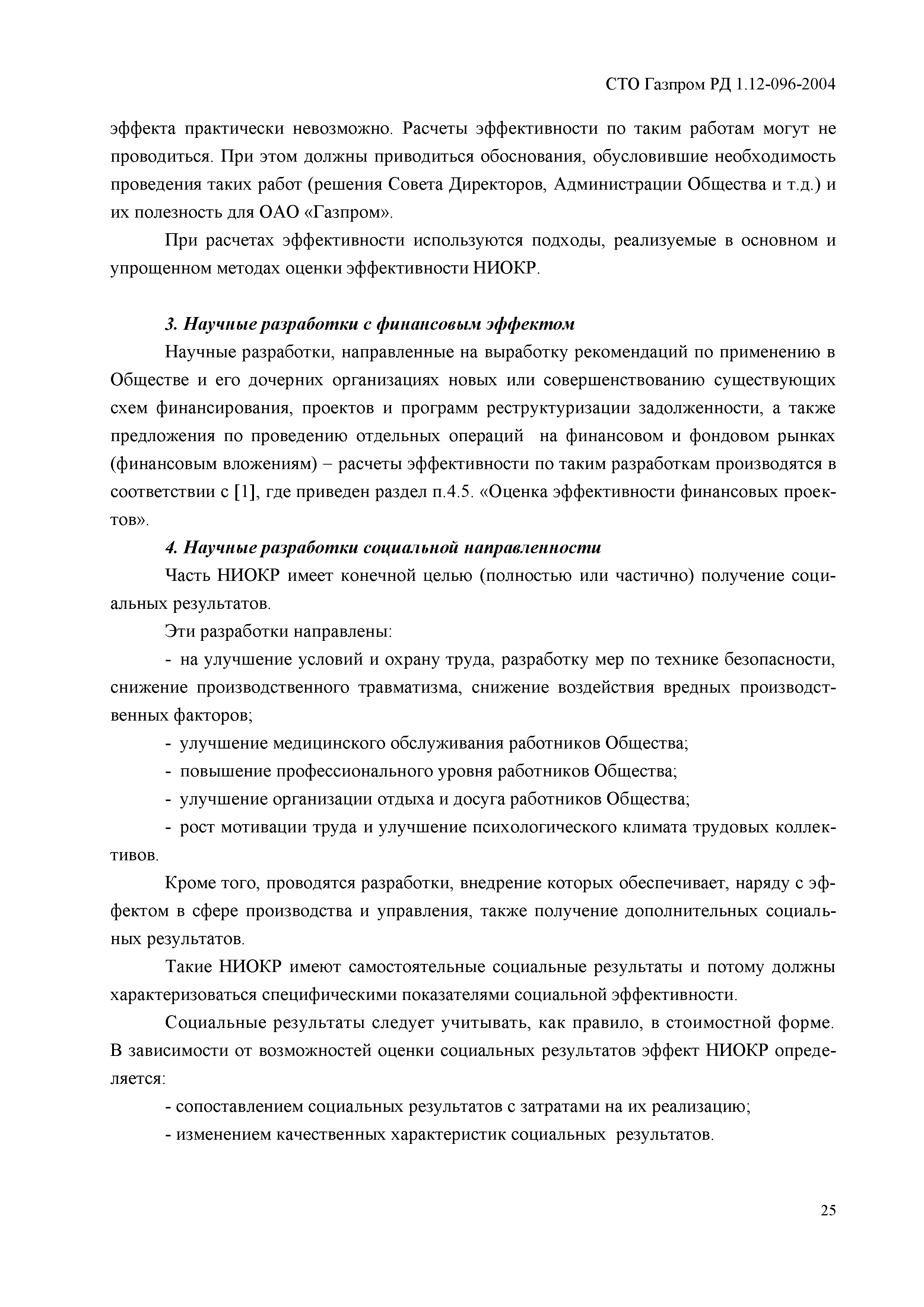 СТО Газпром РД 1.12-096-2004

эффекта практически невозможно. Расчеты эффективности по таким работам могут не проводиться. При этом должны приводиться обоснования, обусловившие необходимость проведения таких работ (решения Совета Директоров, Администрации Общества и т.д.) и их полезность для ОАО «Газпром».

При расчетах эффективности используются подходы, реализуемые в основном и упрощенном методах оценки эффективности НИОКР.

3. Научные разработки с финансовым эффектом

Научные разработки, направленные на выработку рекомендаций по применению в Обществе и его дочерних организациях новых или совершенствованию существующих схем финансирования, проектов и программ реструктуризации задолженности, а также предложения по проведению отдельных операций на финансовом и фондовом рынках (финансовым вложениям) – расчеты эффективности по таким разработкам производятся в соответствии с [1], где приведен раздел п.4.5. «Оценка эффективности финансовых проектов».

4. Научные разработки социальной направленности

Часть НИОКР имеет конечной целью (полностью или частично) получение социальных результатов.

Эти разработки направлены:

- на улучшение условий и охрану труда, разработку мер по технике безопасности, снижение производственного травматизма, снижение воздействия вредных производственных факторов;

- улучшение медицинского обслуживания работников Общества;

- повышение профессионального уровня работников Общества;

- улучшение организации отдыха и досуга работников Общества;

- рост мотивации труда и улучшение психологического климата трудовых коллективов.

Кроме того, проводятся разработки, внедрение которых обеспечивает, наряду с эффектом в сфере производства и управления, также получение дополнительных социальных результатов.

Такие НИОКР имеют самостоятельные социальные результаты и потому должны характеризоваться специфическими показателями социальной эффективности.

Социальные результаты следует учитывать, как правило, в стоимостной форме. В зависимости от возможностей оценки социальных результатов эффект НИОКР определяется:

- сопоставлением социальных результатов с затратами на их реализацию;

- изменением качественных характеристик социальных результатов.

25